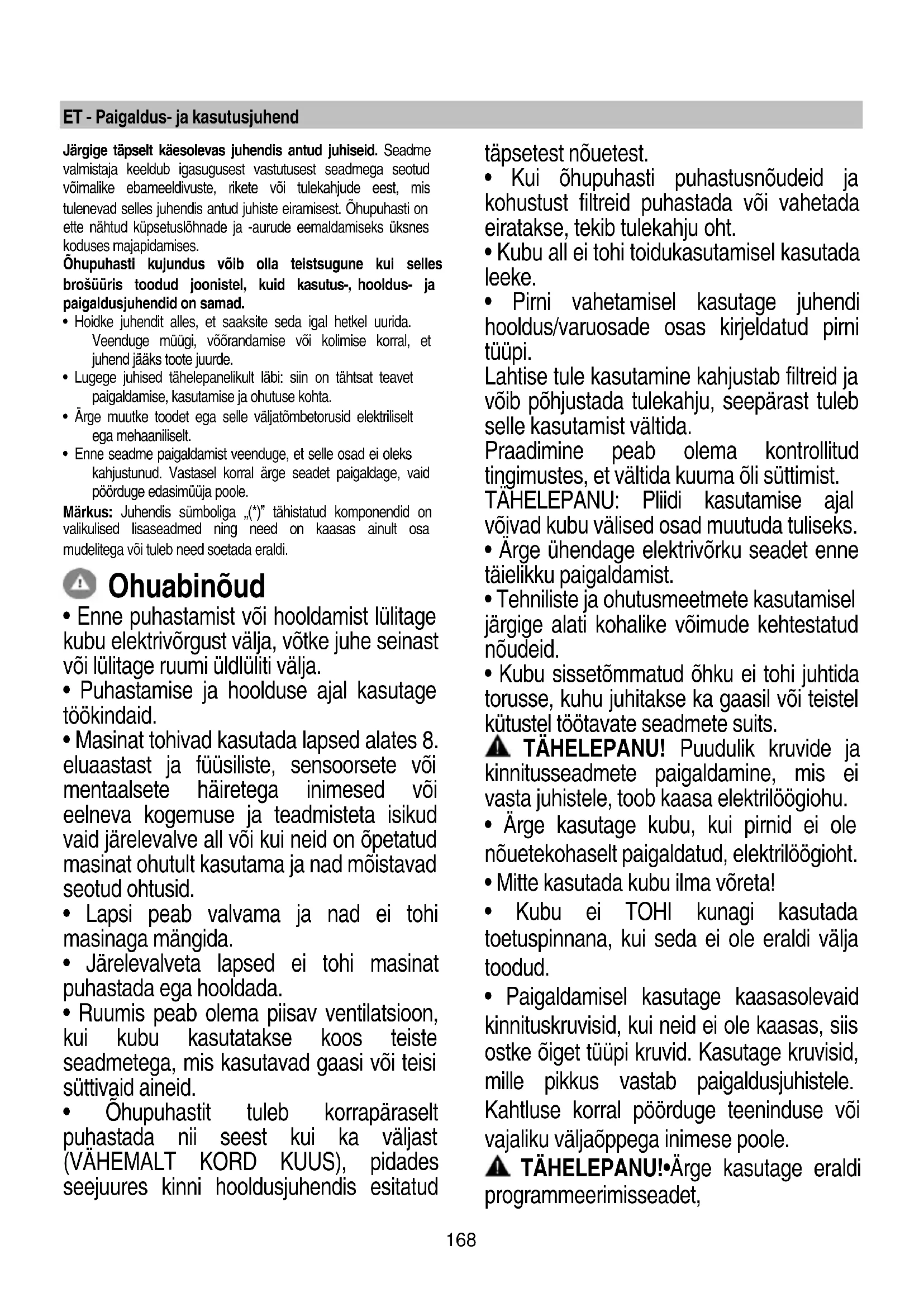 ET - Paigaldus- ja kasutusjuhend

Järgige täpselt käesolevas juhendis antud juhiseid. Seadme valmistaja keeldub igasugusest vastutusest seadmega seotud võimalike ebameeldivuste, rikete või tulekahjude eest, mis tulenevad selles juhendis antud juhiste eiramisest. Õhupuhasti on ette nähtud küpsetuslõhnade ja -aurude eemaldamiseks üksnes koduses majapidamises.
Õhupuhasti kujundus võib olla teistsugune kui selles brošüüris toodud joonistel, kuid kasutus-, hooldus- ja paigaldusjuhendid on samad.
• Hoidke juhendit alles, et saaksite seda igal hetkel uurida. Veenduge müügi, võõrandamise või kolimise korral, et juhend jääks toote juurde.
• Lugege juhised tähelepanelikult läbi: siin on tähtsat teavet paigaldamise, kasutamise ja ohutuse kohta.
• Ärge muutke toodet ega selle väljatõmbetorusid elektriliselt ega mehaaniliselt.
• Enne seadme paigaldamist veenduge, et selle osad ei oleks kahjustunud. Vastasel korral ärge seadet paigaldage, vaid pöörduge edasimüüja poole.
Märkus: Juhendis sümboliga „(*)" tähistatud komponendid on valikulised lisaseadmed ning need on kaasas ainult osa mudelitega või tuleb need soetada eraldi.

Ohuabinõud
• Enne puhastamist või hooldamist lülitage kubu elektrivõrgust välja, võtke juhe seinast või lülitage ruumi üldlüliti välja.
• Puhastamise ja hoolduse ajal kasutage töökindaid.
• Masinat tohivad kasutada lapsed alates 8. eluaastast ja füüsiliste, sensoorsete või mentaalsete häiretega inimesed või eelneva kogemuse ja teadmisteta isikud vaid järelevalve all või kui neid on õpetatud masinat ohutult kasutama ja nad mõistavad seotud ohtusid.
• Lapsi peab valvama ja nad ei tohi masinaga mängida.
• Järelevalveta lapsed ei tohi masinat puhastada ega hooldada.
• Ruumis peab olema piisav ventilatsioon, kui kubu kasutatakse koos teiste seadmetega, mis kasutavad gaasi või teisi süttivaid aineid.
• Õhupuhastit tuleb korrapäraselt puhastada nii seest kui ka väljast (VÄHEMALT KORD KUUS), pidades seejuures kinni hooldusjuhendis esitatud täpsetest nõuetest.
• Kui õhupuhasti puhastusnõudeid ja kohustust filtreid puhastada või vahetada eiratakse, tekib tulekahju oht.
• Kubu all ei tohi toidukasutamisel kasutada leeke.
• Pirni vahetamisel kasutage juhendi hooldus/varuosade osas kirjeldatud pirni tüüpi.
Lahtise tule kasutamine kahjustab filtreid ja võib põhjustada tulekahju, seepärast tuleb selle kasutamist vältida.
Praadimine peab olema kontrollitud tingimustes, et vältida kuuma õli süttimist.
TÄHELEPANU: Pliidi kasutamise ajal võivad kubu välised osad muutuda tuliseks.
• Ärge ühendage elektrivõrku seadet enne täielikku paigaldamist.
• Tehniliste ja ohutusmeetmete kasutamisel järgige alati kohalike võimude kehtestatud nõudeid.
• Kubu sissetõmmatud õhku ei tohi juhtida torusse, kuhu juhitakse ka gaasil või teistel kütustel töötavate seadmete suits.
TÄHELEPANU! Puudulik kruvide ja kinnitusseadmete paigaldamine, mis ei vasta juhistele, toob kaasa elektrilöögiohu.
• Ärge kasutage kubu, kui pirnid ei ole nõuetekohaselt paigaldatud, elektrilöögioht.
• Mitte kasutada kubu ilma võreta!
• Kubu ei TOHI kunagi kasutada toetuspinnana, kui seda ei ole eraldi välja toodud.
• Paigaldamisel kasutage kaasasolevaid kinnituskruvisid, kui neid ei ole kaasas, siis ostke õiget tüüpi kruvid. Kasutage kruvisid, mille pikkus vastab paigaldusjuhistele. Kahtluse korral pöörduge teeninduse või vajaliku väljaõppega inimese poole.
TÄHELEPANU!•Ärge kasutage eraldi programmeerimisseadet,

168